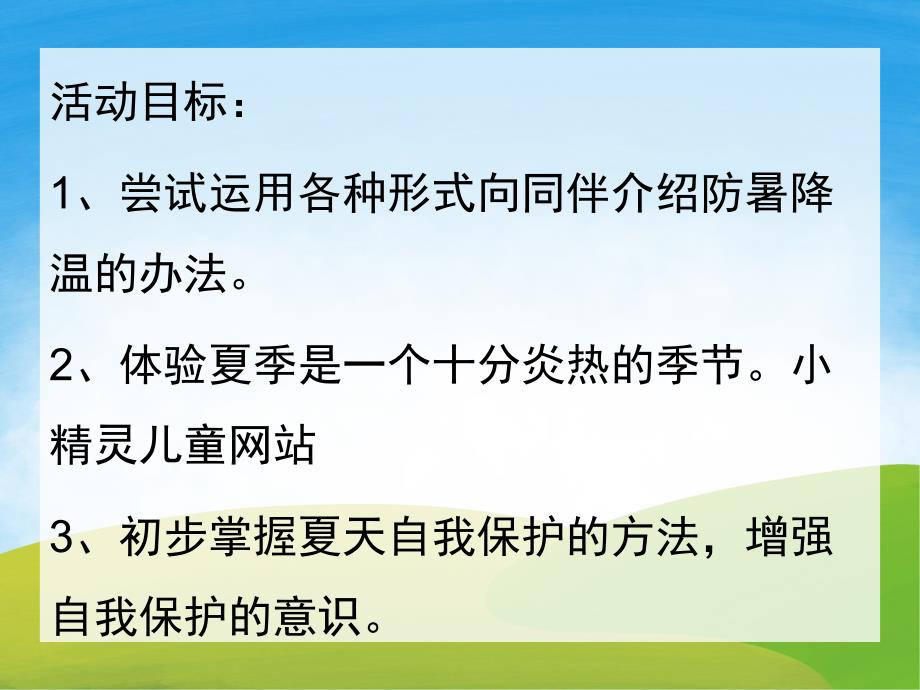 活动目标：

1、尝试运用各种形式向同伴介绍防暑降温的办法。

2、体验夏季是一个十分炎热的季节。小精灵儿童网站

3、初步掌握夏天自我保护的方法，增强自我保护的意识。